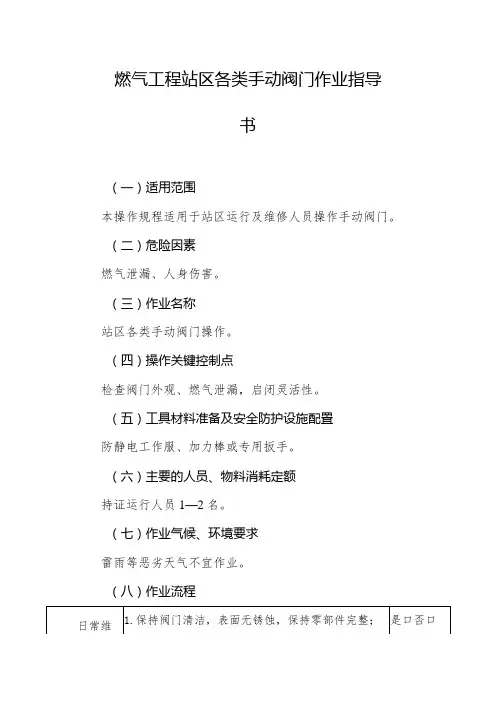 燃气工程站区各类手动阀门作业指导书

（一）适用范围

本操作规程适用于站区运行及维修人员操作手动阀门。

（二）危险因素

燃气泄漏、人身伤害。

（三）作业名称

站区各类手动阀门操作。

（四）操作关键控制点

检查阀门外观、燃气泄漏，启闭灵活性。

（五）工具材料准备及安全防护设施配置

防静电工作服、加力棒或专用扳手。

（六）主要的人员、物料消耗定额

持证运行人员 1—2 名。

（七）作业气候、环境要求

雷雨等恶劣天气不宜作业。

（八）作业流程

| 日常维 | 1. 保持阀门清洁，表面无锈蚀，保持零部件完整； | 是口否口 |
|---|---|---|